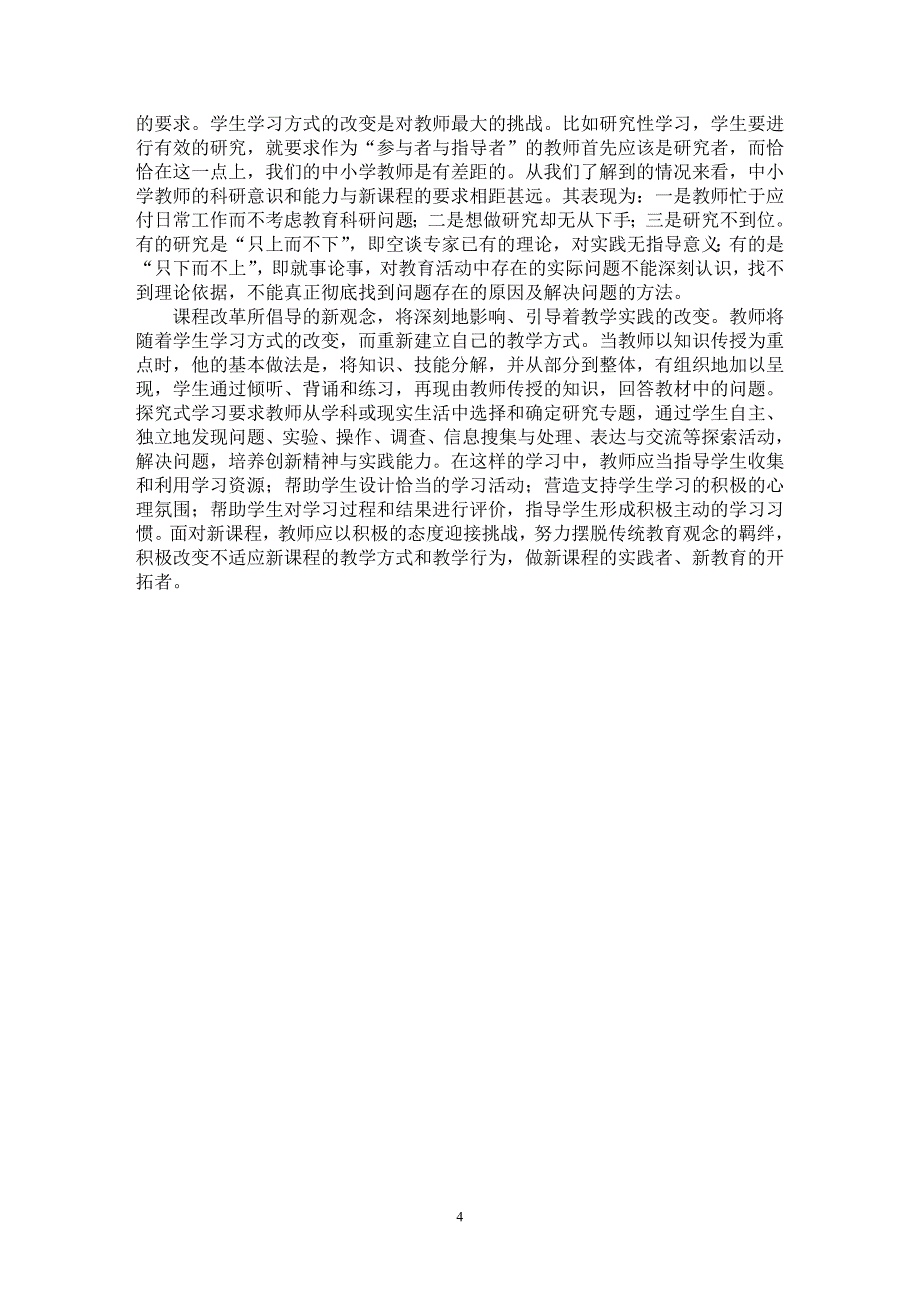 的要求。学生学习方式的改变是对教师最大的挑战。比如研究性学习，学生要进行有效的研究，就要求作为“参与者与指导者”的教师首先应该是研究者，而恰恰在这一点上，我们的中小学教师是有差距的。从我们了解到的情况来看，中小学教师的科研意识和能力与新课程的要求相距甚远。其表现为：一是教师忙于应付日常工作而不考虑教育科研问题；二是想做研究却无从下手；三是研究不到位。有的研究是“只上而不下”，即空谈专家已有的理论，对实践无指导意义；有的是“只下而不上”，即就事论事，对教育活动中存在的实际问题不能深刻认识，找不到理论依据，不能真正彻底找到问题存在的原因及解决问题的方法。

课程改革所倡导的新观念，将深刻地影响、引导着教学实践的改变。教师将随着学生学习方式的改变，而重新建立自己的教学方式。当教师以知识传授为重点时，他的基本做法是，将知识、技能分解，并从部分到整体，有组织地加以呈现，学生通过倾听、背诵和练习，再现由教师传授的知识，回答教材中的问题。探究式学习要求教师从学科或现实生活中选择和确定研究专题，通过学生自主、独立地发现问题、实验、操作、调查、信息搜集与处理、表达与交流等探索活动，解决问题，培养创新精神与实践能力。在这样的学习中，教师应当指导学生收集和利用学习资源；帮助学生设计恰当的学习活动；营造支持学生学习的积极的心理氛围；帮助学生对学习过程和结果进行评价，指导学生形成积极主动的学习习惯。面对新课程，教师应以积极的态度迎接挑战，努力摆脱传统教育观念的羁绊，积极改变不适应新课程的教学方式和教学行为，做新课程的实践者、新教育的开拓者。

4